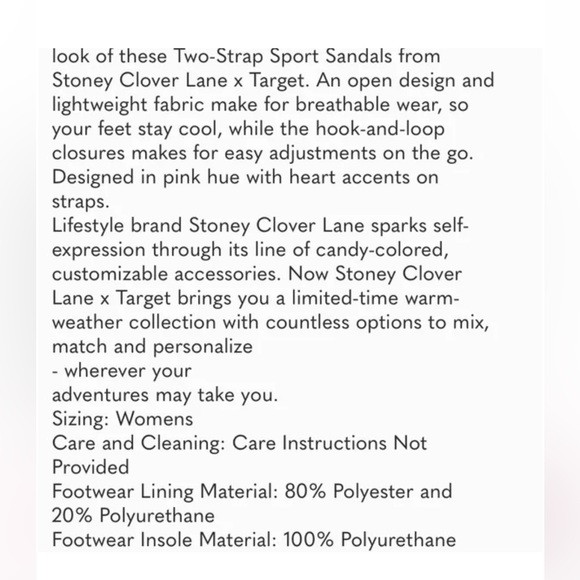 look of these Two-Strap Sport Sandals from Stoney Clover Lane x Target. An open design and lightweight fabric make for breathable wear, so your feet stay cool, while the hook-and-loop closures makes for easy adjustments on the go. Designed in pink hue with heart accents on straps.
Lifestyle brand Stoney Clover Lane sparks self-expression through its line of candy-colored, customizable accessories. Now Stoney Clover Lane x Target brings you a limited-time warm-weather collection with countless options to mix, match and personalize
- wherever your
adventures may take you.
Sizing: Womens
Care and Cleaning: Care Instructions Not Provided
Footwear Lining Material: 80% Polyester and 20% Polyurethane
Footwear Insole Material: 100% Polyurethane